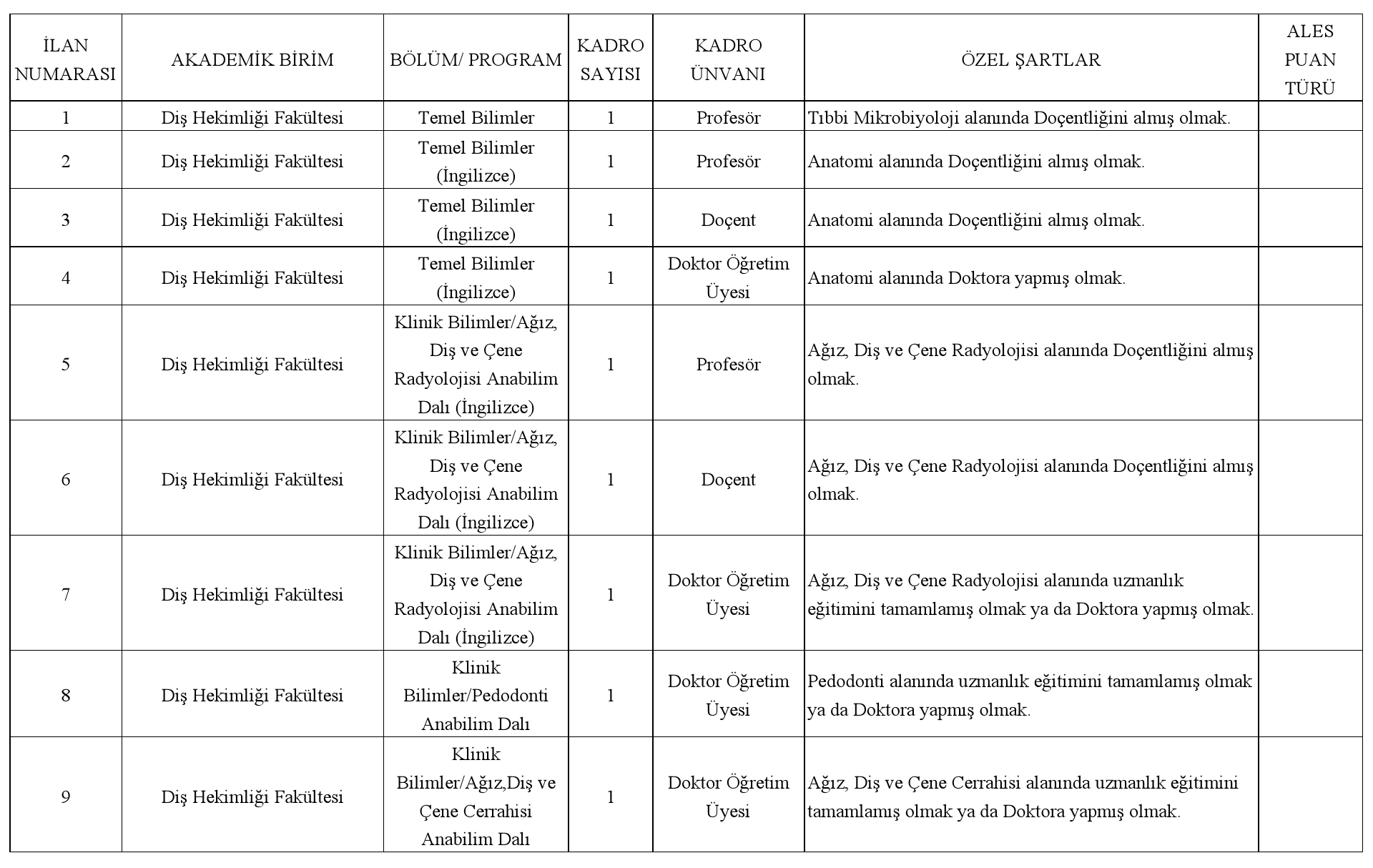 | İLAN NUMARASI | AKADEMİK BİRİM | BÖLÜM/ PROGRAM | KADRO SAYISI | KADRO ÜNVANI | ÖZEL ŞARTLAR | ALES PUAN TÜRÜ |
|---|---|---|---|---|---|---|
| 1 | Diş Hekimliği Fakültesi | Temel Bilimler | 1 | Profesör | Tıbbi Mikrobiyoloji alanında Doçentliğini almış olmak. | |
| 2 | Diş Hekimliği Fakültesi | Temel Bilimler (İngilizce) | 1 | Profesör | Anatomi alanında Doçentliğini almış olmak. | |
| 3 | Diş Hekimliği Fakültesi | Temel Bilimler (İngilizce) | 1 | Doçent | Anatomi alanında Doçentliğini almış olmak. | |
| 4 | Diş Hekimliği Fakültesi | Temel Bilimler (İngilizce) | 1 | Doktor Öğretim Üyesi | Anatomi alanında Doktora yapmış olmak. | |
| 5 | Diş Hekimliği Fakültesi | Klinik Bilimler/Ağız, Diş ve Çene Radyolojisi Anabilim Dalı (İngilizce) | 1 | Profesör | Ağız, Diş ve Çene Radyolojisi alanında Doçentliğini almış olmak. | |
| 6 | Diş Hekimliği Fakültesi | Klinik Bilimler/Ağız, Diş ve Çene Radyolojisi Anabilim Dalı (İngilizce) | 1 | Doçent | Ağız, Diş ve Çene Radyolojisi alanında Doçentliğini almış olmak. | |
| 7 | Diş Hekimliği Fakültesi | Klinik Bilimler/Ağız, Diş ve Çene Radyolojisi Anabilim Dalı (İngilizce) | 1 | Doktor Öğretim Üyesi | Ağız, Diş ve Çene Radyolojisi alanında uzmanlık eğitimini tamamlamış olmak ya da Doktora yapmış olmak. | |
| 8 | Diş Hekimliği Fakültesi | Klinik Bilimler/Pedodonti Anabilim Dalı | 1 | Doktor Öğretim Üyesi | Pedodonti alanında uzmanlık eğitimini tamamlamış olmak ya da Doktora yapmış olmak. | |
| 9 | Diş Hekimliği Fakültesi | Klinik Bilimler/Ağız,Diş ve Çene Cerrahisi Anabilim Dalı | 1 | Doktor Öğretim Üyesi | Ağız, Diş ve Çene Cerrahisi alanında uzmanlık eğitimini tamamlamış olmak ya da Doktora yapmış olmak. | |